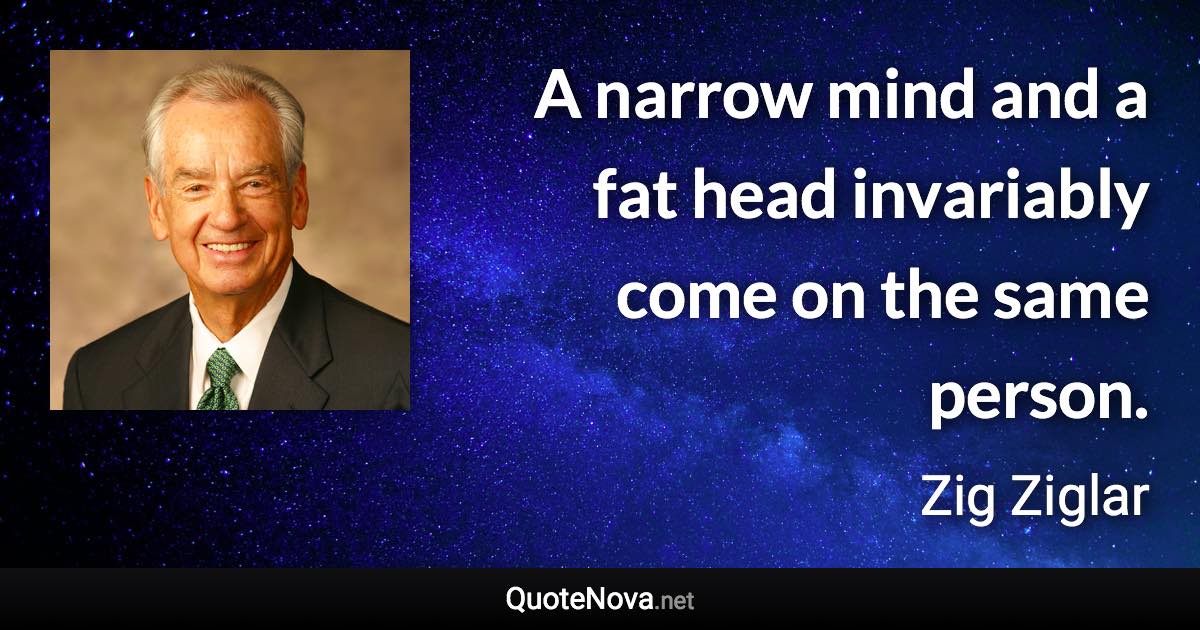 A narrow mind and a fat head invariably come on the same person.

Zig Ziglar

QuoteNova.net